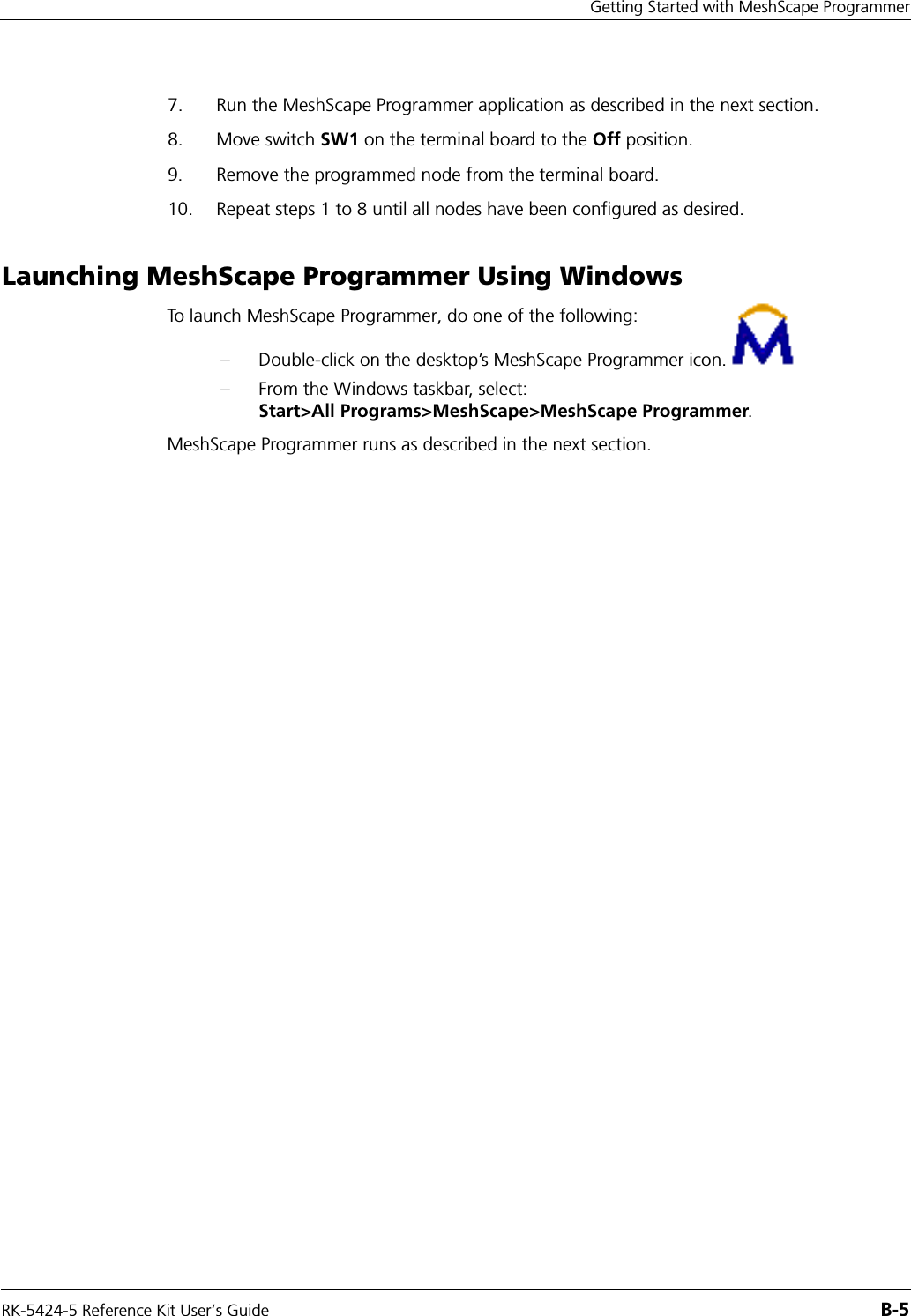 Getting Started with MeshScape Programmer

7. Run the MeshScape Programmer application as described in the next section.

8. Move switch SW1 on the terminal board to the Off position.

9. Remove the programmed node from the terminal board.

10. Repeat steps 1 to 8 until all nodes have been configured as desired.

Launching MeshScape Programmer Using Windows

To launch MeshScape Programmer, do one of the following:

– Double-click on the desktop's MeshScape Programmer icon.

– From the Windows taskbar, select: Start>All Programs>MeshScape>MeshScape Programmer.

MeshScape Programmer runs as described in the next section.

RK-5424-5 Reference Kit User's Guide B-5